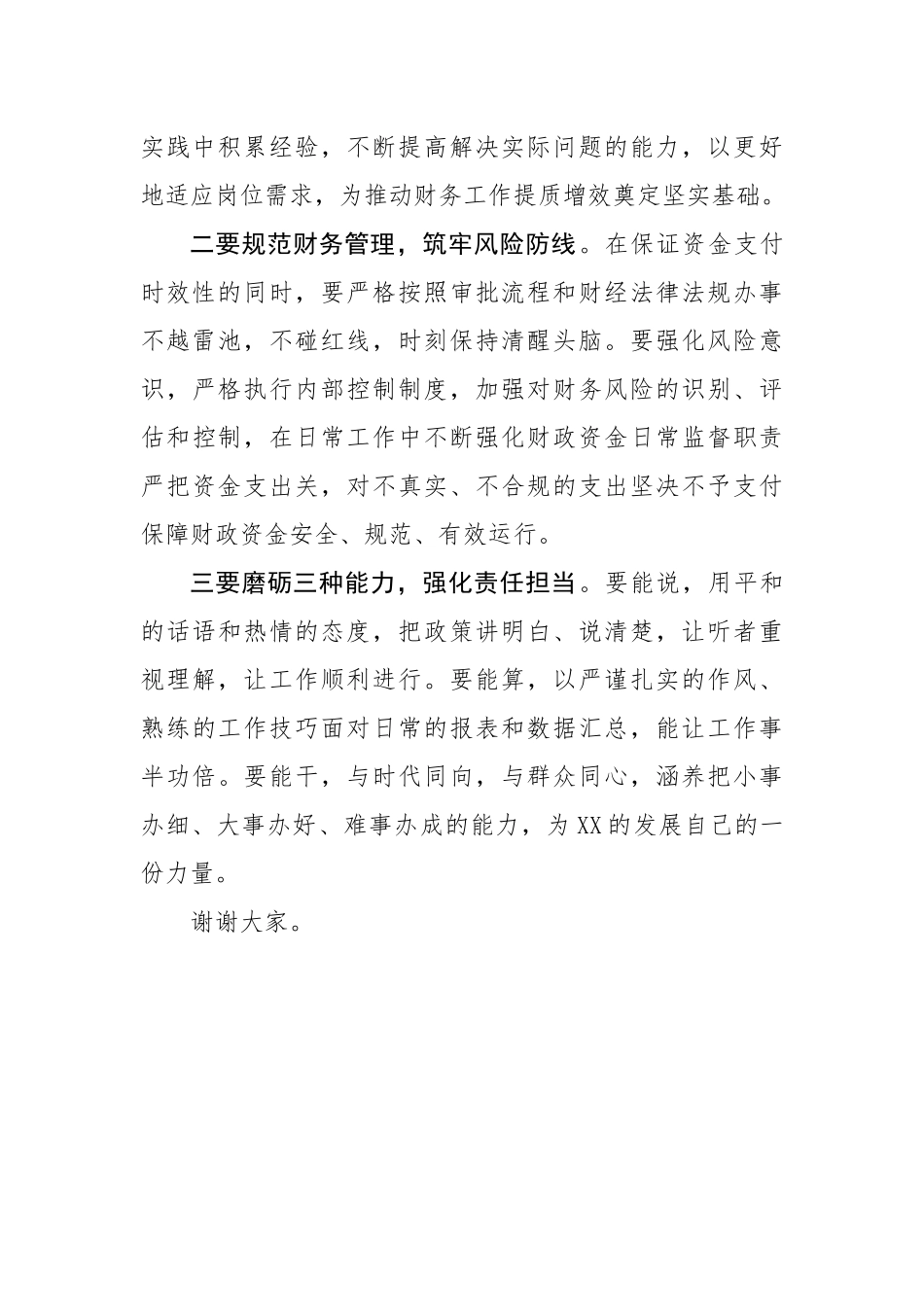 实践中积累经验，不断提高解决实际问题的能力，以更好地适应岗位需求，为推动财务工作提质增效奠定坚实基础。

二要规范财务管理，筑牢风险防线。在保证资金支付时效性的同时，要严格按照审批流程和财经法律法规办事不越雷池，不碰红线，时刻保持清醒头脑。要强化风险意识，严格执行内部控制制度，加强对财务风险的识别、评估和控制，在日常工作中不断强化财政资金日常监督职责严把资金支出关，对不真实、不合规的支出坚决不予支付保障财政资金安全、规范、有效运行。

三要磨砺三种能力，强化责任担当。要能说，用平和的话语和热情的态度，把政策讲明白、说清楚，让听者重视理解，让工作顺利进行。要能算，以严谨扎实的作风、熟练的工作技巧面对日常的报表和数据汇总，能让工作事半功倍。要能干，与时代同向，与群众同心，涵养把小事办细、大事办好、难事办成的能力，为XX的发展自己的一份力量。

谢谢大家。